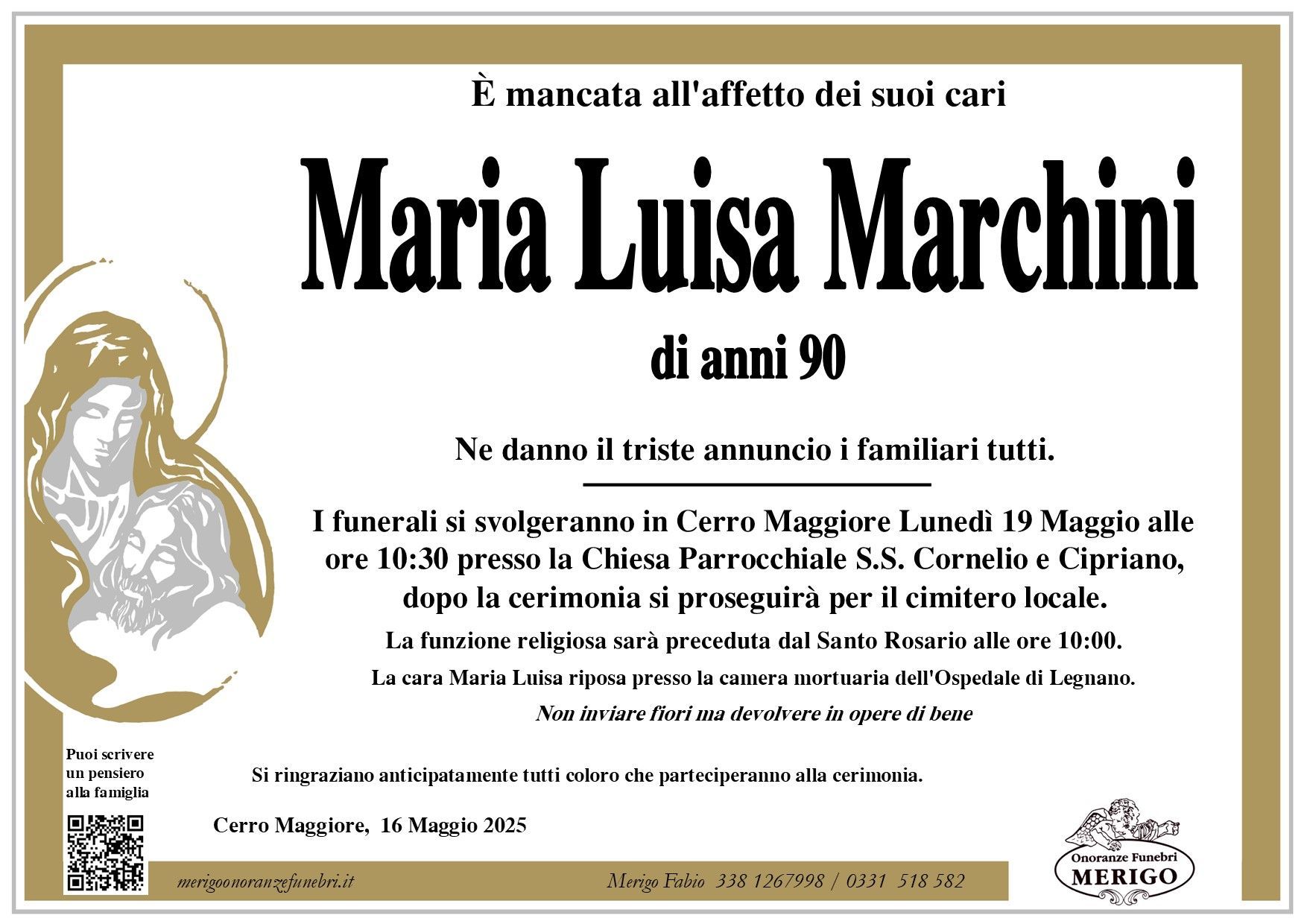 È mancata all'affetto dei suoi cari

Maria Luisa Marchini

di anni 90

Ne danno il triste annuncio i familiari tutti.

I funerali si svolgeranno in Cerro Maggiore Lunedì 19 Maggio alle ore 10:30 presso la Chiesa Parrocchiale S.S. Cornelio e Cipriano, dopo la cerimonia si proseguirà per il cimitero locale.

La funzione religiosa sarà preceduta dal Santo Rosario alle ore 10:00.

La cara Maria Luisa riposa presso la camera mortuaria dell'Ospedale di Legnano.

Non inviare fiori ma devolvere in opere di bene

Puoi scrivere un pensiero alla famiglia

Si ringraziano anticipatamente tutti coloro che parteciperanno alla cerimonia.

Cerro Maggiore, 16 Maggio 2025

merigoonoranzefunebri.it

Merigo Fabio 338 1267998 / 0331 518 582

Onoranze Funebri
MERIGO